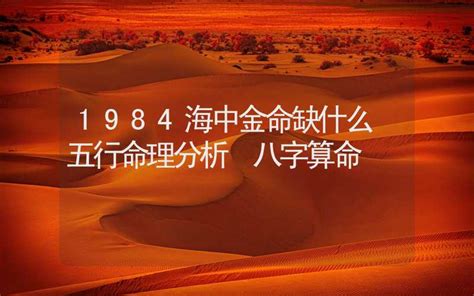 1984海中金命缺什么
五行命理分析　八字算命